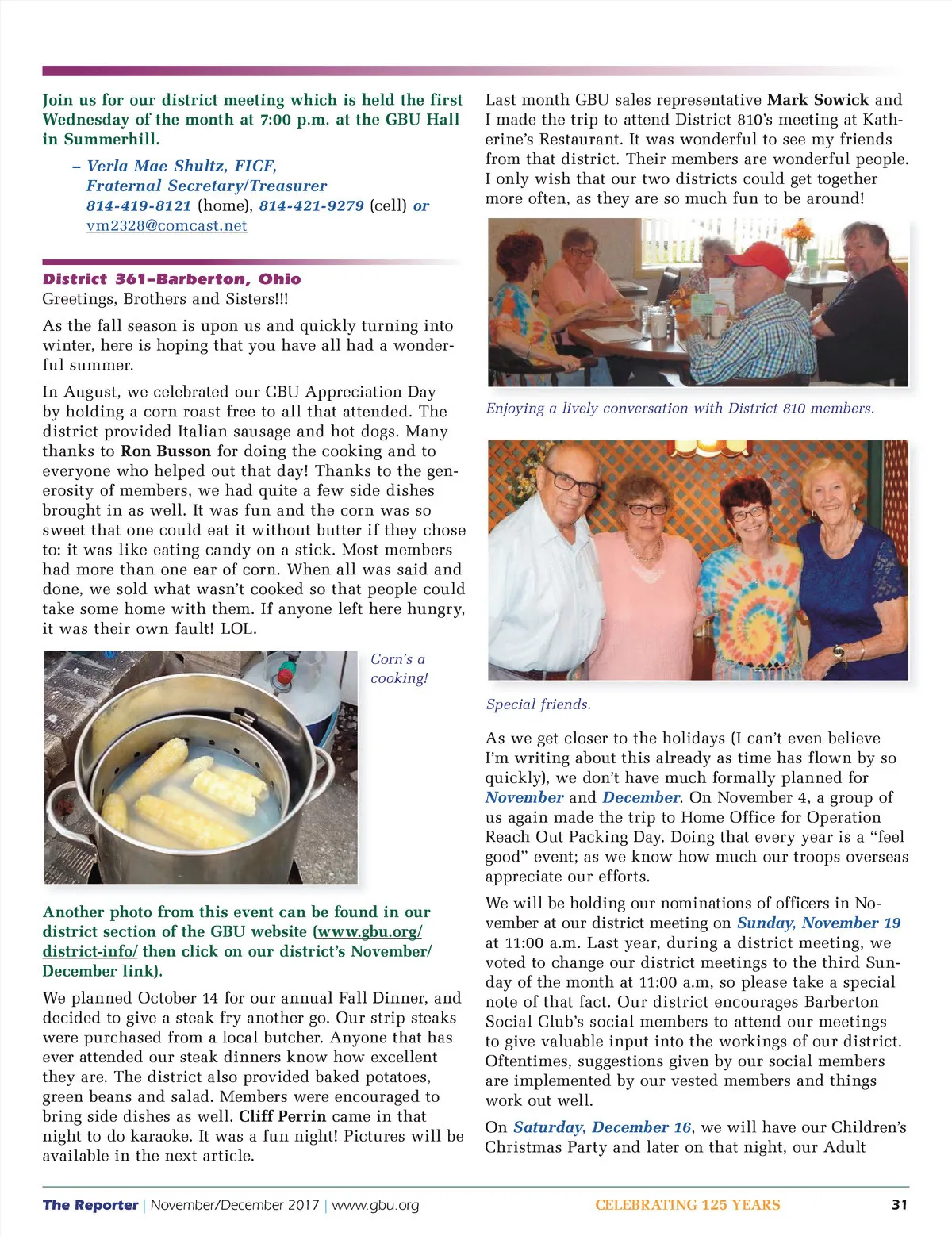 Join us for our district meeting which is held the first Wednesday of the month at 7:00 p.m. at the GBU Hall in Summerhill.

– Verla Mae Shultz, FICF, Fraternal Secretary/Treasurer 814-419-8121 (home), 814-421-9279 (cell) or vm2328@comcast.net

District 361–Barberton, Ohio
Greetings, Brothers and Sisters!!!

As the fall season is upon us and quickly turning into winter, here is hoping that you have all had a wonderful summer.

In August, we celebrated our GBU Appreciation Day by holding a corn roast free to all that attended. The district provided Italian sausage and hot dogs. Many thanks to Ron Busson for doing the cooking and to everyone who helped out that day! Thanks to the generosity of members, we had quite a few side dishes brought in as well. It was fun and the corn was so sweet that one could eat it without butter if they chose to: it was like eating candy on a stick. Most members had more than one ear of corn. When all was said and done, we sold what wasn't cooked so that people could take some home with them. If anyone left here hungry, it was their own fault! LOL.

Corn's a cooking!

Another photo from this event can be found in our district section of the GBU website (www.gbu.org/district-info/ then click on our district's November/December link).

We planned October 14 for our annual Fall Dinner, and decided to give a steak fry another go. Our strip steaks were purchased from a local butcher. Anyone that has ever attended our steak dinners know how excellent they are. The district also provided baked potatoes, green beans and salad. Members were encouraged to bring side dishes as well. Cliff Perrin came in that night to do karaoke. It was a fun night! Pictures will be available in the next article.

Last month GBU sales representative Mark Sowick and I made the trip to attend District 810's meeting at Katherine's Restaurant. It was wonderful to see my friends from that district. Their members are wonderful people. I only wish that our two districts could get together more often, as they are so much fun to be around!

Enjoying a lively conversation with District 810 members.

Special friends.

As we get closer to the holidays (I can't even believe I'm writing about this already as time has flown by so quickly), we don't have much formally planned for November and December. On November 4, a group of us again made the trip to Home Office for Operation Reach Out Packing Day. Doing that every year is a "feel good" event; as we know how much our troops overseas appreciate our efforts.

We will be holding our nominations of officers in November at our district meeting on Sunday, November 19 at 11:00 a.m. Last year, during a district meeting, we voted to change our district meetings to the third Sunday of the month at 11:00 a.m, so please take a special note of that fact. Our district encourages Barberton Social Club's social members to attend our meetings to give valuable input into the workings of our district. Oftentimes, suggestions given by our social members are implemented by our vested members and things work out well.

On Saturday, December 16, we will have our Children's Christmas Party and later on that night, our Adult

The Reporter | November/December 2017 | www.gbu.org CELEBRATING 125 YEARS 31